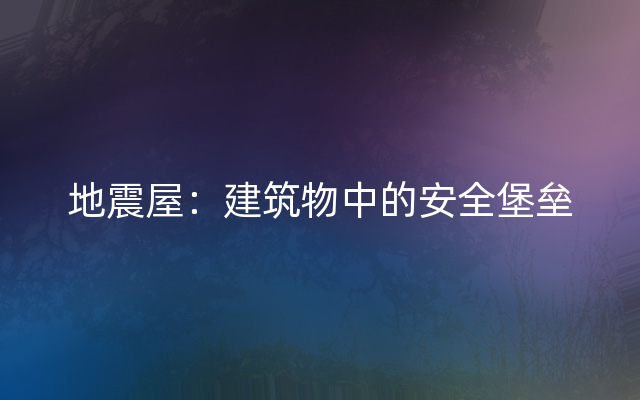 地震屋：建筑物中的安全堡垒